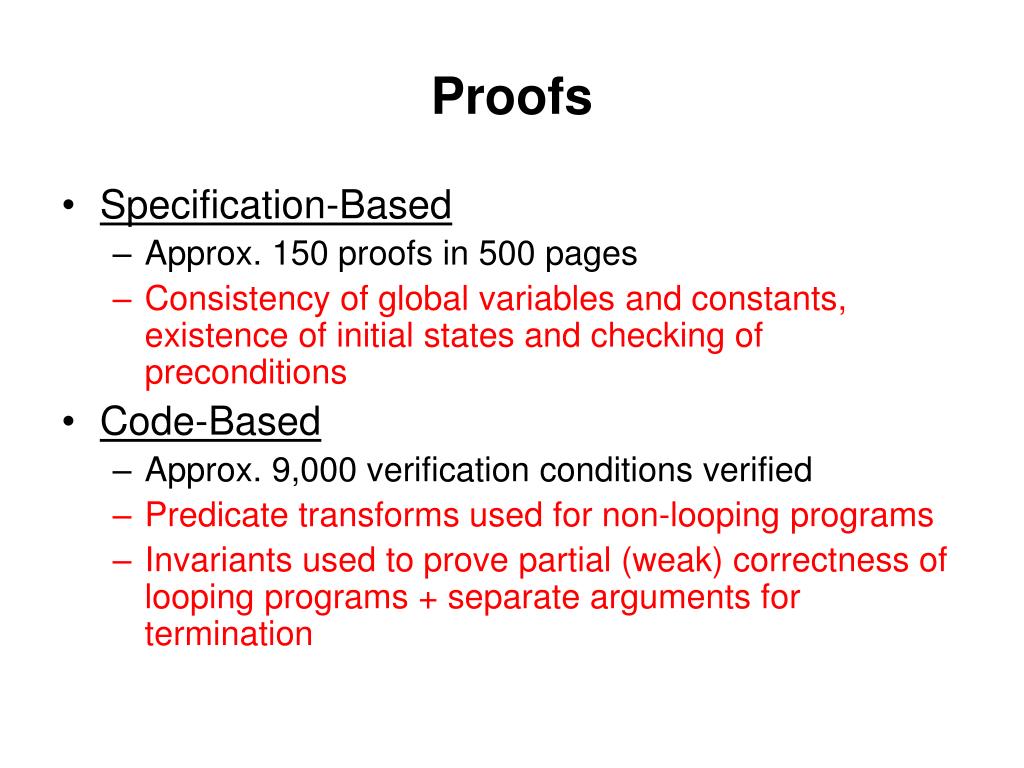 Proofs

• Specification-Based
– Approx. 150 proofs in 500 pages
– Consistency of global variables and constants, existence of initial states and checking of preconditions

• Code-Based
– Approx. 9,000 verification conditions verified
– Predicate transforms used for non-looping programs
– Invariants used to prove partial (weak) correctness of looping programs + separate arguments for termination